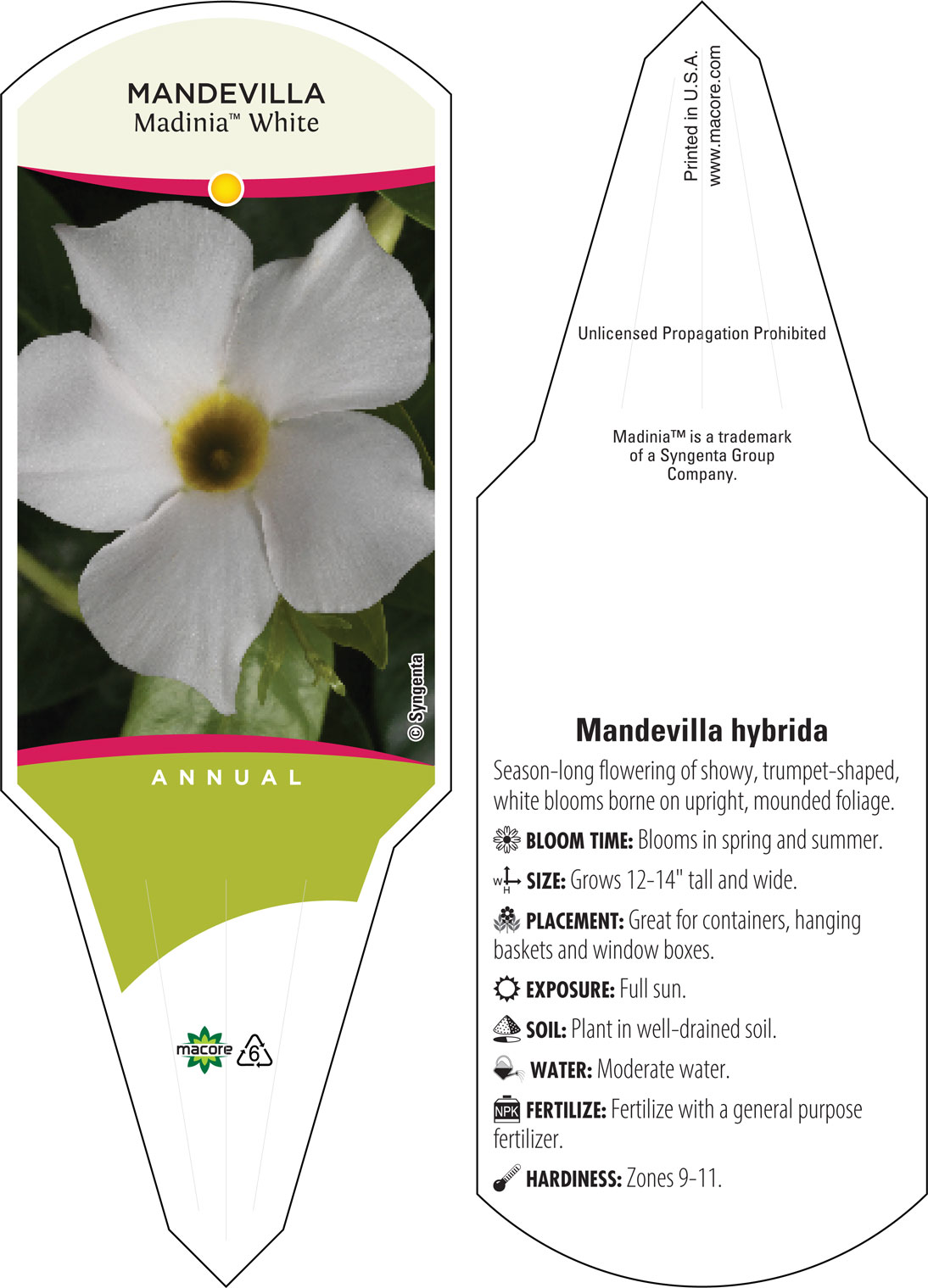 MANDEVILLA
Madinia™ White

© Syngenta

ANNUAL

macore 6

Printed in U.S.A.
www.macore.com

Unlicensed Propagation Prohibited

Madinia™ is a trademark of a Syngenta Group Company.

Mandevilla hybrida

Season-long flowering of showy, trumpet-shaped, white blooms borne on upright, mounded foliage.

BLOOM TIME: Blooms in spring and summer.

W H SIZE: Grows 12-14" tall and wide.

PLACEMENT: Great for containers, hanging baskets and window boxes.

EXPOSURE: Full sun.

SOIL: Plant in well-drained soil.

WATER: Moderate water.

NPK FERTILIZE: Fertilize with a general purpose fertilizer.

HARDINESS: Zones 9-11.